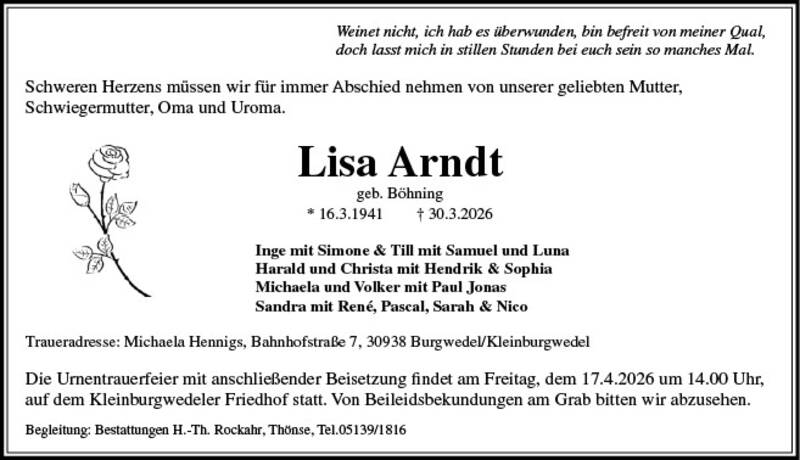 Weinet nicht, ich hab es überwunden, bin befreit von meiner Qual,
doch lasst mich in stillen Stunden bei euch sein so manches Mal.

Schweren Herzens müssen wir für immer Abschied nehmen von unserer geliebten Mutter, Schwiegermutter, Oma und Uroma.

Lisa Arndt

geb. Böhning

* 16.3.1941 † 30.3.2026

Inge mit Simone & Till mit Samuel und Luna
Harald und Christa mit Hendrik & Sophia
Michaela und Volker mit Paul Jonas
Sandra mit René, Pascal, Sarah & Nico

Traueradresse: Michaela Hennigs, Bahnhofstraße 7, 30938 Burgwedel/Kleinburgwedel

Die Urnentrauerfeier mit anschließender Beisetzung findet am Freitag, dem 17.4.2026 um 14.00 Uhr, auf dem Kleinburgwedeler Friedhof statt. Von Beileidsbekundungen am Grab bitten wir abzusehen.

Begleitung: Bestattungen H.-Th. Rockahr, Thönse, Tel.05139/1816